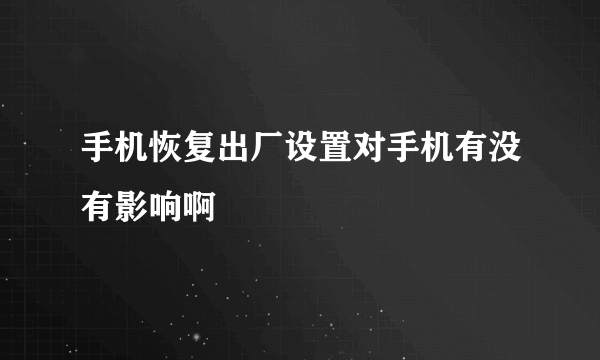 手机恢复出厂设置对手机有没有影响啊